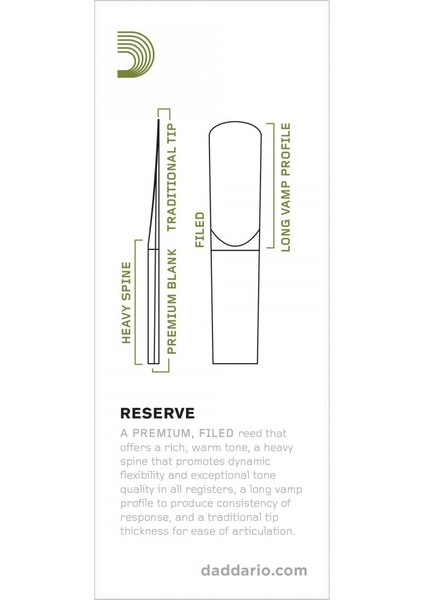 HEAVY SPINE

PREMIUM BLANK

TRADITIONAL TIP

FILED

LONG VAMP PROFILE

RESERVE

A PREMIUM, FILED reed that offers a rich, warm tone, a heavy spine that promotes dynamic flexibility and exceptional tone quality in all registers, a long vamp profile to produce consistency of response, and a traditional tip thickness for ease of articulation.

daddario.com